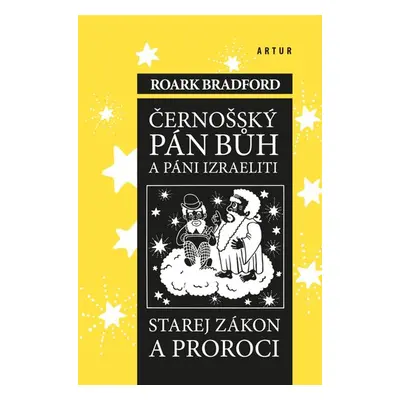 ARTUR

ROARK BRADFORD

ČERNOŠSKÝ PÁN BŮH
A PÁNI IZRAELITI

STAREJ ZÁKON
A PROROCI